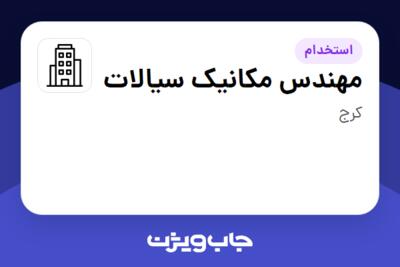 استخدام

مهندس مکانیک سیالات

کرج

جاب ویژن